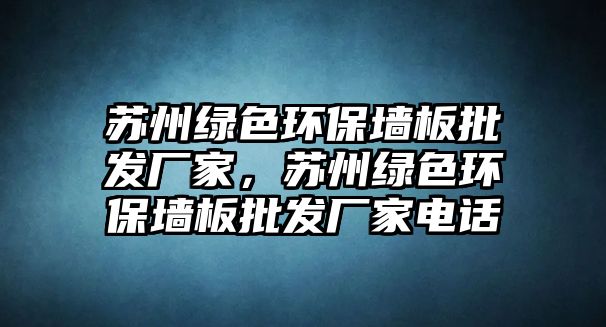 苏州绿色环保墙板批发厂家，苏州绿色环保墙板批发厂家电话